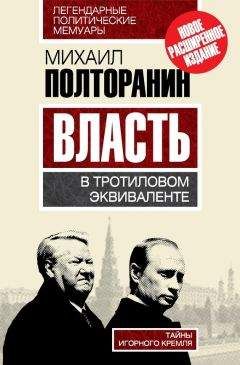 ЛЕГЕНДАРНЫЕ ПОЛИТИЧЕСКИЕ МЕМУАРЫ

НОВОЕ РАСШИРЕННОЕ ИЗДАНИЕ

МИХАИЛ
ПОЛТОРАНИН

ВЛАСТЬ

В ТРОТИЛОВОМ ЭКВИВАЛЕНТЕ

ТАЙНЫ ИГОРНОГО КРЕМЛЯ